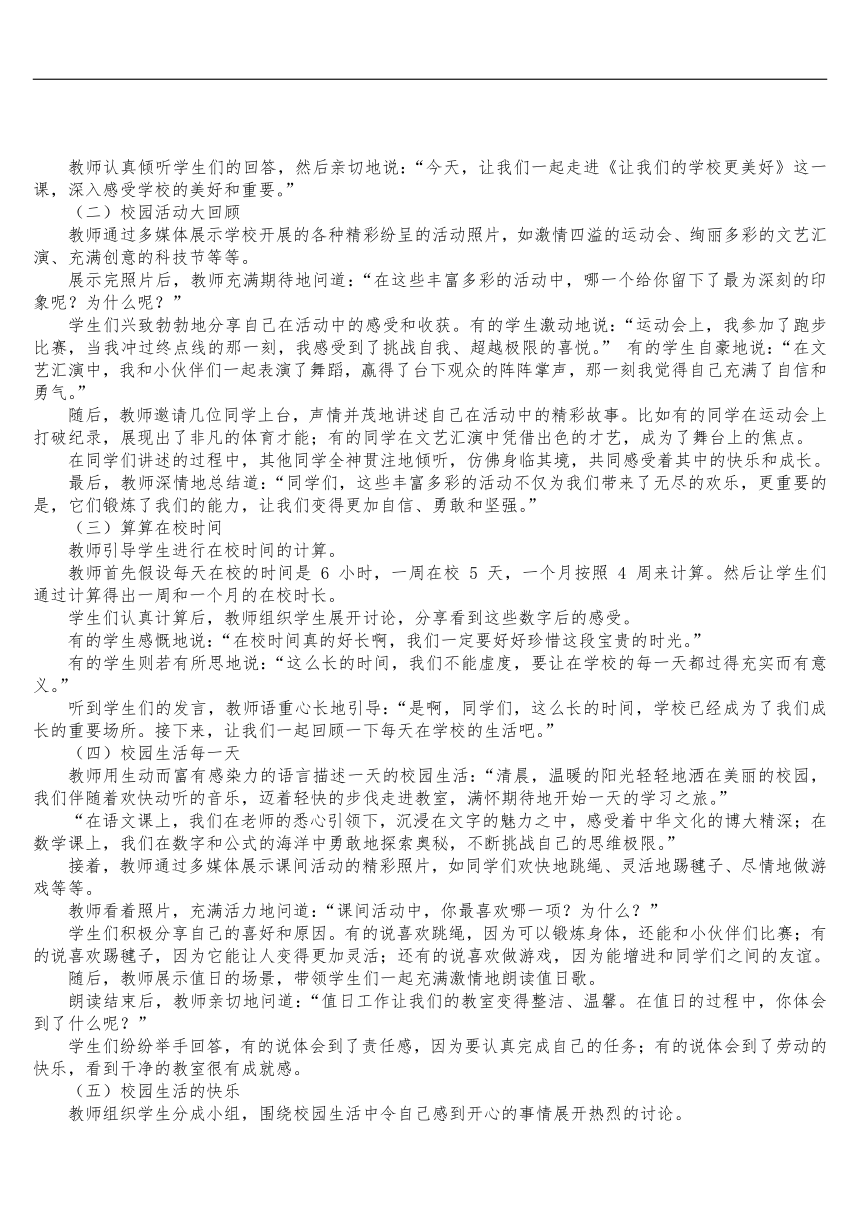 教师认真倾听学生们的回答，然后亲切地说：“今天，让我们一起走进《让我们的学校更美好》这一课，深入感受学校的美好和重要。”

（二）校园活动大回顾

教师通过多媒体展示学校开展的各种精彩纷呈的活动照片，如激情四溢的运动会、绚丽多彩的文艺汇演、充满创意的科技节等等。

展示完照片后，教师充满期待地问道：“在这些丰富多彩的活动中，哪一个给你留下了最为深刻的印象呢？为什么呢？”

学生们兴致勃勃地分享自己在活动中的感受和收获。有的学生激动地说：“运动会上，我参加了跑步比赛，当我冲过终点线的那一刻，我感受到了挑战自我、超越极限的喜悦。” 有的学生自豪地说：“在文艺汇演中，我和小伙伴们一起表演了舞蹈，赢得了台下观众的阵阵掌声，那一刻我觉得自己充满了自信和勇气。”

随后，教师邀请几位同学上台，声情并茂地讲述自己在活动中的精彩故事。比如有的同学在运动会上打破纪录，展现出了非凡的体育才能；有的同学在文艺汇演中凭借出色的才艺，成为了舞台上的焦点。

在同学们讲述的过程中，其他同学全神贯注地倾听，仿佛身临其境，共同感受着其中的快乐和成长。

最后，教师深情地总结道：“同学们，这些丰富多彩的活动不仅为我们带来了无尽的欢乐，更重要的是，它们锻炼了我们的能力，让我们变得更加自信、勇敢和坚强。”

（三）算算在校时间

教师引导学生进行在校时间的计算。

教师首先假设每天在校的时间是 6 小时，一周在校 5 天，一个月按照 4 周来计算。然后让学生们通过计算得出一周和一个月的在校时长。

学生们认真计算后，教师组织学生展开讨论，分享看到这些数字后的感受。

有的学生感慨地说：“在校时间真的好长啊，我们一定要好好珍惜这段宝贵的时光。”

有的学生则若有所思地说：“这么长的时间，我们不能虚度，要让在学校的每一天都过得充实而有意义。”

听到学生们的发言，教师语重心长地引导：“是啊，同学们，这么长的时间，学校已经成为了我们成长的重要场所。接下来，让我们一起回顾一下每天在学校的生活吧。”

（四）校园生活每一天

教师用生动而富有感染力的语言描述一天的校园生活：“清晨，温暖的阳光轻轻地洒在美丽的校园，我们伴随着欢快动听的音乐，迈着轻快的步伐走进教室，满怀期待地开始一天的学习之旅。”

“在语文课上，我们在老师的悉心引领下，沉浸在文字的魅力之中，感受着中华文化的博大精深；在数学课上，我们在数字和公式的海洋中勇敢地探索奥秘，不断挑战自己的思维极限。”

接着，教师通过多媒体展示课间活动的精彩照片，如同学们欢快地跳绳、灵活地踢毽子、尽情地做游戏等等。

教师看着照片，充满活力地问道：“课间活动中，你最喜欢哪一项？为什么？”

学生们积极分享自己的喜好和原因。有的说喜欢跳绳，因为可以锻炼身体，还能和小伙伴们比赛；有的说喜欢踢毽子，因为它能让人变得更加灵活；还有的说喜欢做游戏，因为能增进和同学们之间的友谊。

随后，教师展示值日的场景，带领学生们一起充满激情地朗读值日歌。

朗读结束后，教师亲切地问道：“值日工作让我们的教室变得整洁、温馨。在值日的过程中，你体会到了什么呢？”

学生们纷纷举手回答，有的说体会到了责任感，因为要认真完成自己的任务；有的说体会到了劳动的快乐，看到干净的教室很有成就感。

（五）校园生活的快乐

教师组织学生分成小组，围绕校园生活中令自己感到开心的事情展开热烈的讨论。